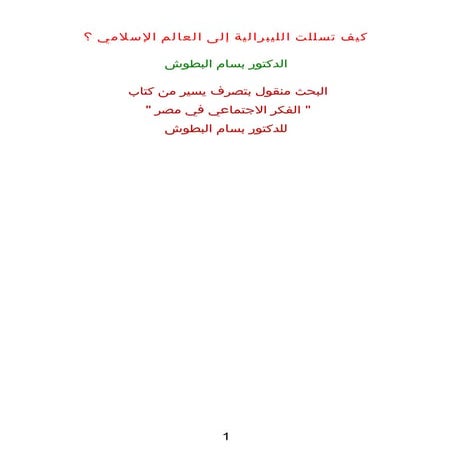 كيف تسللت الليبرالية إلى العالم الإسلامي ؟

الدكتور بسام البطوش

البحث منقول بتصرف يسير من كتاب
" الفكر الاجتماعي في مصر "
للدكتور بسام البطوش

1